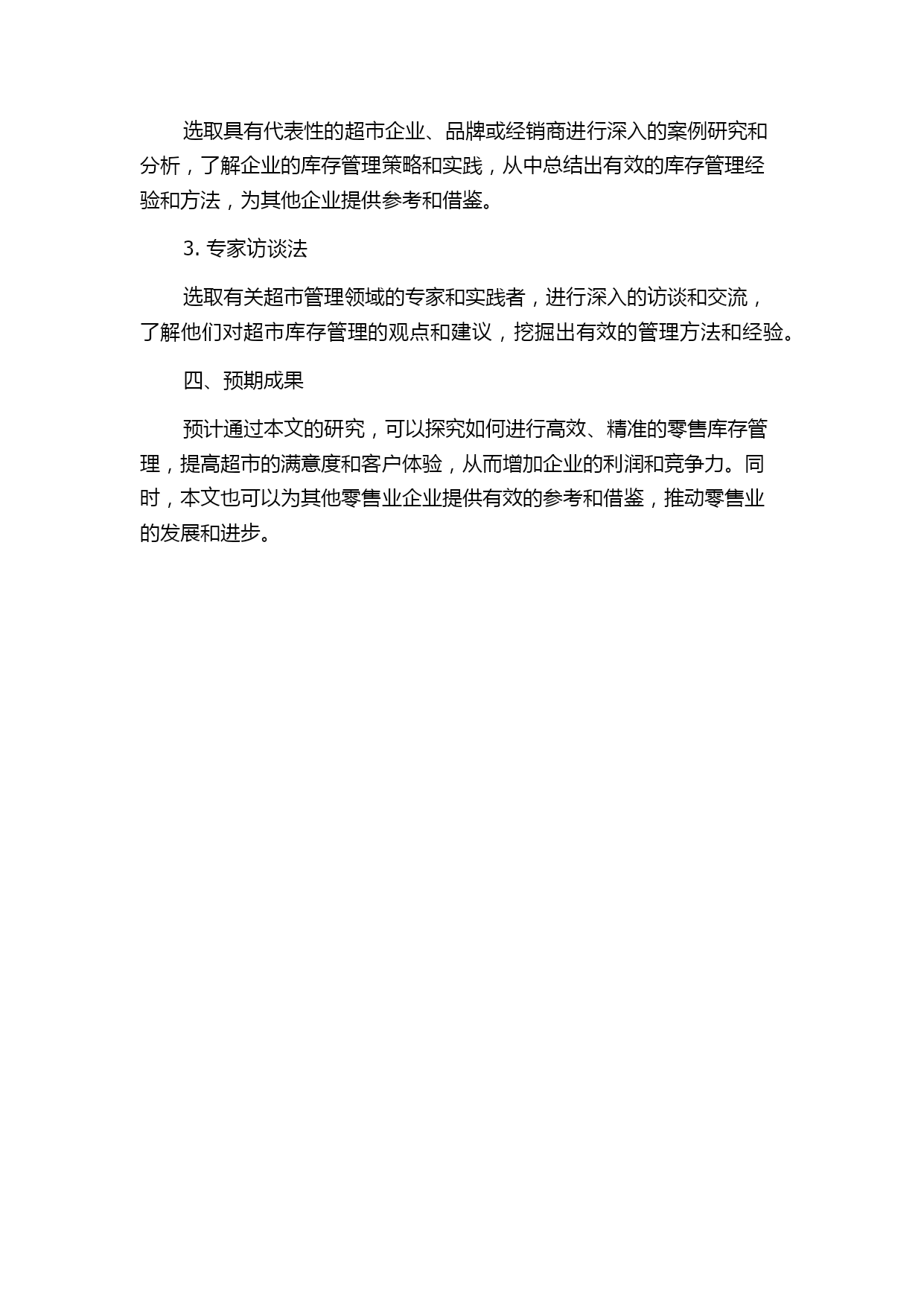 选取具有代表性的超市企业、品牌或经销商进行深入的案例研究和分析，了解企业的库存管理策略和实践，从中总结出有效的库存管理经验和方法，为其他企业提供参考和借鉴。

3. 专家访谈法

选取有关超市管理领域的专家和实践者，进行深入的访谈和交流，了解他们对超市库存管理的观点和建议，挖掘出有效的管理方法和经验。

四、预期成果

预计通过本文的研究，可以探究如何进行高效、精准的零售库存管理，提高超市的满意度和客户体验，从而增加企业的利润和竞争力。同时，本文也可以为其他零售业企业提供有效的参考和借鉴，推动零售业的发展和进步。